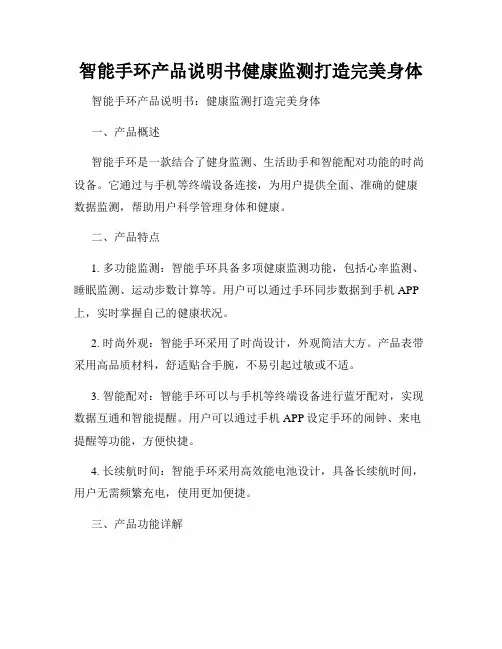 智能手环产品说明书健康监测打造完美身体

智能手环产品说明书：健康监测打造完美身体

一、产品概述

智能手环是一款结合了健身监测、生活助手和智能配对功能的时尚设备。它通过与手机等终端设备连接，为用户提供全面、准确的健康数据监测，帮助用户科学管理身体和健康。

二、产品特点

1. 多功能监测：智能手环具备多项健康监测功能，包括心率监测、睡眠监测、运动步数计算等。用户可以通过手环同步数据到手机 APP 上，实时掌握自己的健康状况。

2. 时尚外观：智能手环采用了时尚设计，外观简洁大方。产品表带采用高品质材料，舒适贴合手腕，不易引起过敏或不适。

3. 智能配对：智能手环可以与手机等终端设备进行蓝牙配对，实现数据互通和智能提醒。用户可以通过手机 APP 设定手环的闹钟、来电提醒等功能，方便快捷。

4. 长续航时间：智能手环采用高效能电池设计，具备长续航时间，用户无需频繁充电，使用更加便捷。

三、产品功能详解